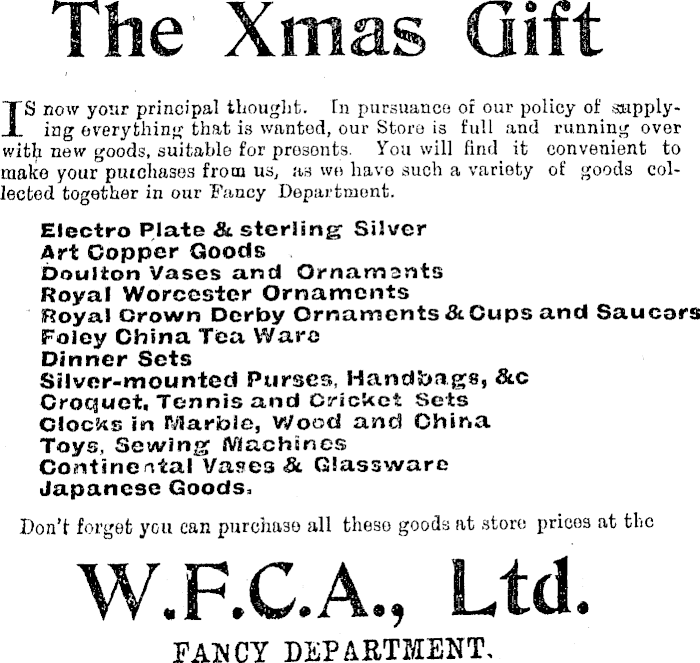 The Xmas Gift

IS now your principal thought. In pursuance of our policy of supplying everything that is wanted, our Store is full and running over with new goods, suitable for presents. You will find it convenient to make your purchases from us, as we have such a variety of goods collected together in our Fancy Department.

Electro Plate & sterling Silver
Art Copper Goods
Doulton Vases and Ornaments
Royal Worcester Ornaments
Royal Crown Derby Ornaments & Cups and Saucers
Foley China Tea Ware
Dinner Sets
Silver-mounted Purses, Handbags, &c
Croquet, Tennis and Cricket Sets
Clocks in Marble, Wood and China
Toys, Sewing Machines
Continental Vases & Glassware
Japanese Goods.

Don't forget you can purchase all these goods at store prices at the

W.F.C.A., Ltd.

FANCY DEPARTMENT.